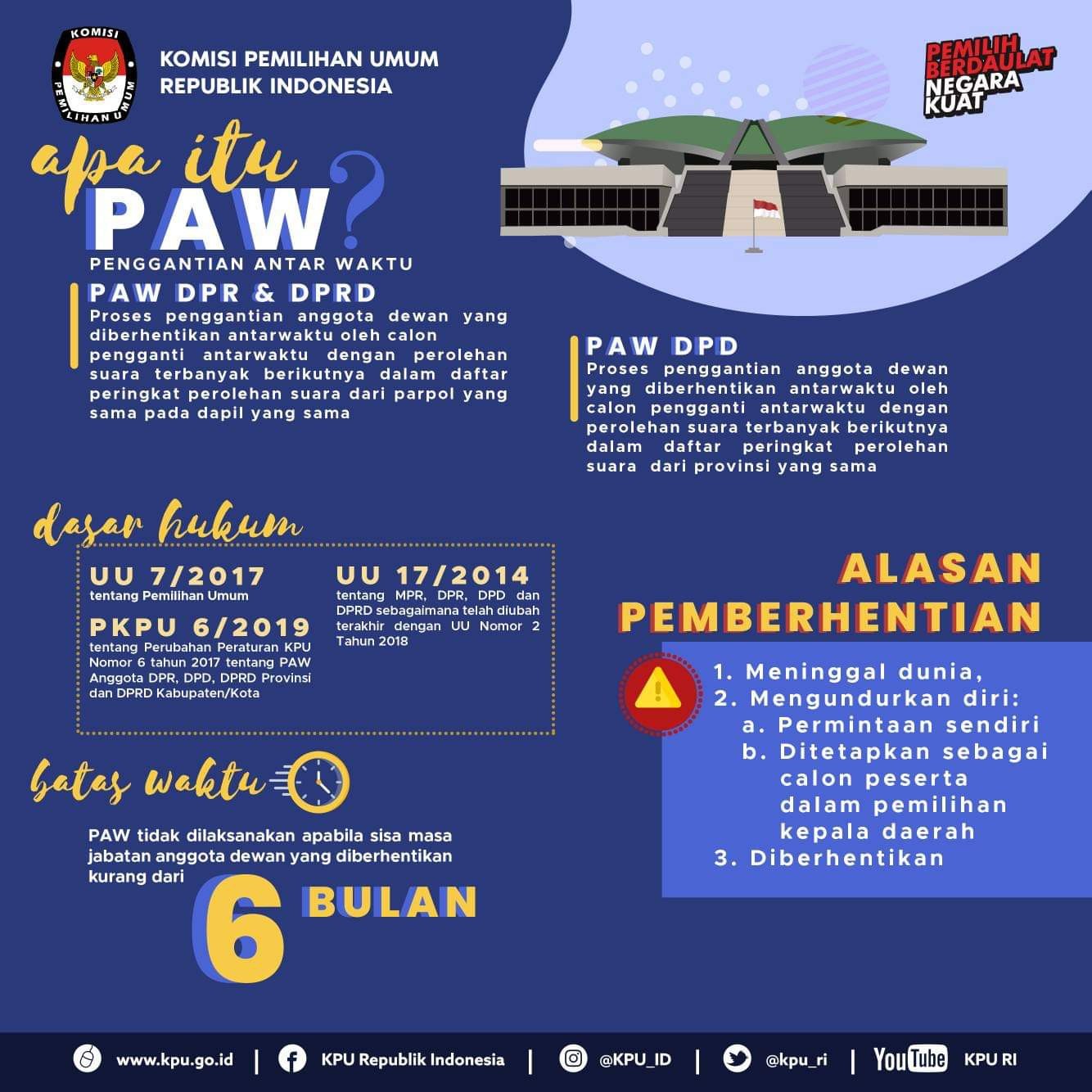 KOMISI PEMILIHAN UMUM

KOMISI PEMILIHAN UMUM
REPUBLIK INDONESIA

PEMILIH BERDAULAT NEGARA KUAT

apa itu PAW?
PENGGANTIAN ANTAR WAKTU

PAW DPR & DPRD
Proses penggantian anggota dewan yang diberhentikan antarwaktu oleh calon pengganti antarwaktu dengan perolehan suara terbanyak berikutnya dalam daftar peringkat perolehan suara dari parpol yang sama pada dapil yang sama

PAW DPD
Proses penggantian anggota dewan yang diberhentikan antarwaktu oleh calon pengganti antarwaktu dengan perolehan suara terbanyak berikutnya dalam daftar peringkat perolehan suara dari provinsi yang sama

dasar hukum

UU 7/2017
tentang Pemilihan Umum

PKPU 6/2019
tentang Perubahan Peraturan KPU Nomor 6 tahun 2017 tentang PAW Anggota DPR, DPD, DPRD Provinsi dan DPRD Kabupaten/Kota

UU 17/2014
tentang MPR, DPR, DPD dan DPRD sebagaimana telah diubah terakhir dengan UU Nomor 2 Tahun 2018

ALASAN PEMBERHENTIAN
1. Meninggal dunia,
2. Mengundurkan diri:
a. Permintaan sendiri
b. Ditetapkan sebagai calon peserta dalam pemilihan kepala daerah
3. Diberhentikan

batas waktu

PAW tidak dilaksanakan apabila sisa masa jabatan anggota dewan yang diberhentikan kurang dari 6 BULAN

www.kpu.go.id | KPU Republik Indonesia | @KPU_ID | @kpu_ri | YouTube KPU RI